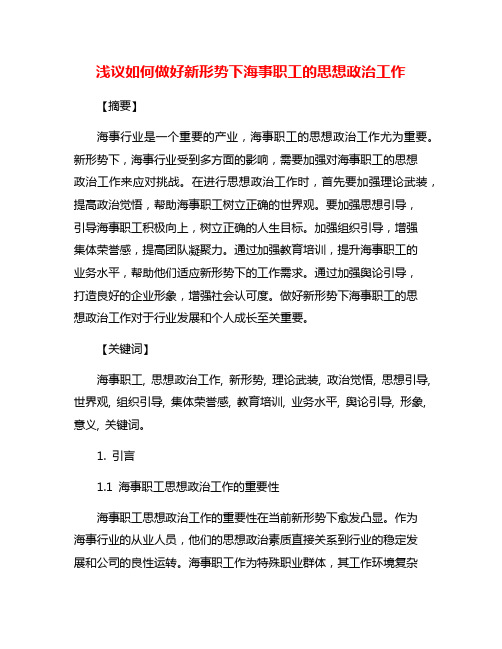 浅议如何做好新形势下海事职工的思想政治工作

【摘要】

海事行业是一个重要的产业，海事职工的思想政治工作尤为重要。新形势下，海事行业受到多方面的影响，需要加强对海事职工的思想政治工作来应对挑战。在进行思想政治工作时，首先要加强理论武装，提高政治觉悟，帮助海事职工树立正确的世界观。要加强思想引导，引导海事职工积极向上，树立正确的人生目标。加强组织引导，增强集体荣誉感，提高团队凝聚力。通过加强教育培训，提升海事职工的业务水平，帮助他们适应新形势下的工作需求。通过加强舆论引导，打造良好的企业形象，增强社会认可度。做好新形势下海事职工的思想政治工作对于行业发展和个人成长至关重要。

【关键词】

海事职工, 思想政治工作, 新形势, 理论武装, 政治觉悟, 思想引导, 世界观, 组织引导, 集体荣誉感, 教育培训, 业务水平, 舆论引导, 形象, 意义, 关键词。

1. 引言

1.1 海事职工思想政治工作的重要性

海事职工思想政治工作的重要性在当前新形势下愈发凸显。作为海事行业的从业人员，他们的思想政治素质直接关系到行业的稳定发展和公司的良性运转。海事职工作为特殊职业群体，其工作环境复杂